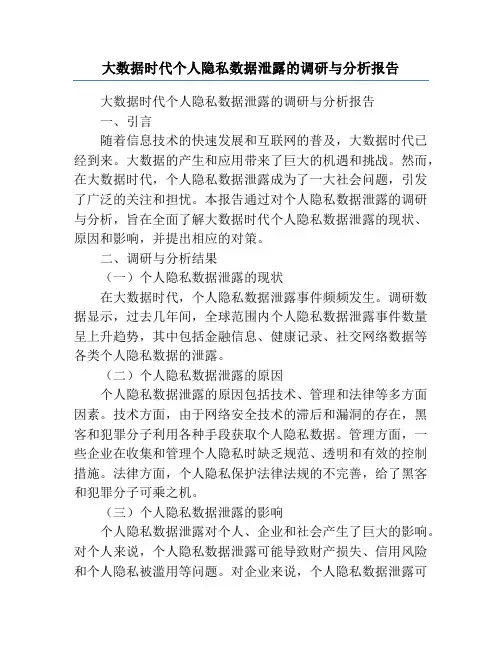 大数据时代个人隐私数据泄露的调研与分析报告

大数据时代个人隐私数据泄露的调研与分析报告

一、引言

随着信息技术的快速发展和互联网的普及，大数据时代已经到来。大数据的产生和应用带来了巨大的机遇和挑战。然而，在大数据时代，个人隐私数据泄露成为了一大社会问题，引发了广泛的关注和担忧。本报告通过对个人隐私数据泄露的调研与分析，旨在全面了解大数据时代个人隐私数据泄露的现状、原因和影响，并提出相应的对策。

二、调研与分析结果

（一）个人隐私数据泄露的现状

在大数据时代，个人隐私数据泄露事件频频发生。调研数据显示，过去几年间，全球范围内个人隐私数据泄露事件数量呈上升趋势，其中包括金融信息、健康记录、社交网络数据等各类个人隐私数据的泄露。

（二）个人隐私数据泄露的原因

个人隐私数据泄露的原因包括技术、管理和法律等多方面因素。技术方面，由于网络安全技术的滞后和漏洞的存在，黑客和犯罪分子利用各种手段获取个人隐私数据。管理方面，一些企业在收集和管理个人隐私时缺乏规范、透明和有效的控制措施。法律方面，个人隐私保护法律法规的不完善，给了黑客和犯罪分子可乘之机。

（三）个人隐私数据泄露的影响

个人隐私数据泄露对个人、企业和社会产生了巨大的影响。对个人来说，个人隐私数据泄露可能导致财产损失、信用风险和个人隐私被滥用等问题。对企业来说，个人隐私数据泄露可